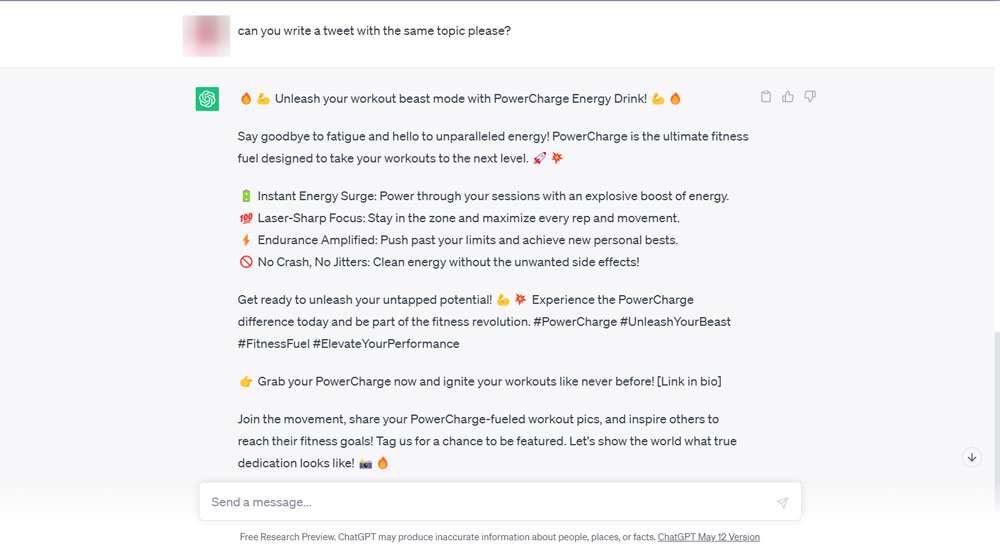 can you write a tweet with the same topic please?

🔥 💪 Unleash your workout beast mode with PowerCharge Energy Drink! 💪 🔥

Say goodbye to fatigue and hello to unparalleled energy! PowerCharge is the ultimate fitness fuel designed to take your workouts to the next level. 🚀 💥

🔋 Instant Energy Surge: Power through your sessions with an explosive boost of energy.
💯 Laser-Sharp Focus: Stay in the zone and maximize every rep and movement.
⚡ Endurance Amplified: Push past your limits and achieve new personal bests.
🚫 No Crash, No Jitters: Clean energy without the unwanted side effects!

Get ready to unleash your untapped potential! 💪 💥 Experience the PowerCharge difference today and be part of the fitness revolution. #PowerCharge #UnleashYourBeast #FitnessFuel #ElevateYourPerformance

👉 Grab your PowerCharge now and ignite your workouts like never before! [Link in bio]

Join the movement, share your PowerCharge-fueled workout pics, and inspire others to reach their fitness goals! Tag us for a chance to be featured. Let's show the world what true dedication looks like! 📸 🔥

Send a message...

Free Research Preview. ChatGPT may produce inaccurate information about people, places, or facts. ChatGPT May 12 Version